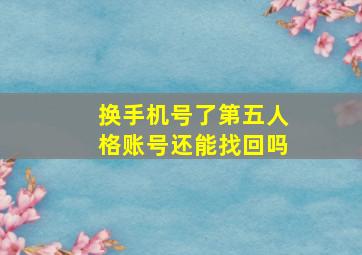 换手机号了第五人格账号还能找回吗